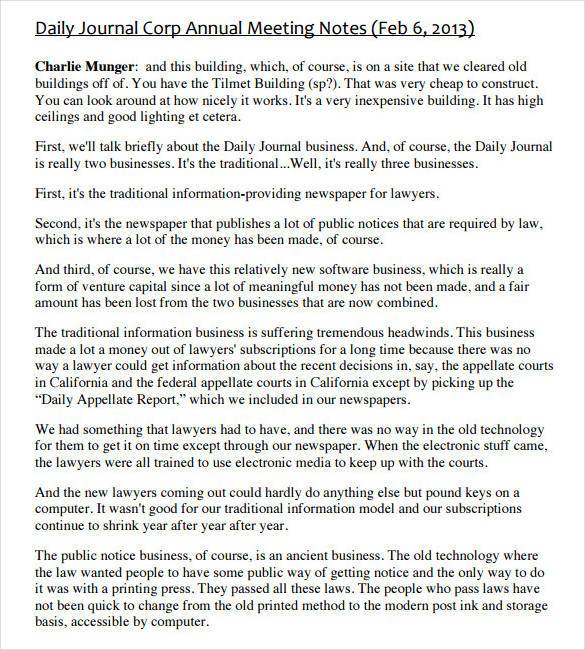 Daily Journal Corp Annual Meeting Notes (Feb 6, 2013)

Charlie Munger: and this building, which, of course, is on a site that we cleared old buildings off of. You have the Tilmet Building (sp?). That was very cheap to construct. You can look around at how nicely it works. It's a very inexpensive building. It has high ceilings and good lighting et cetera.

First, we'll talk briefly about the Daily Journal business. And, of course, the Daily Journal is really two businesses. It's the traditional...Well, it's really three businesses.

First, it's the traditional information-providing newspaper for lawyers.

Second, it's the newspaper that publishes a lot of public notices that are required by law, which is where a lot of the money has been made, of course.

And third, of course, we have this relatively new software business, which is really a form of venture capital since a lot of meaningful money has not been made, and a fair amount has been lost from the two businesses that are now combined.

The traditional information business is suffering tremendous headwinds. This business made a lot a money out of lawyers' subscriptions for a long time because there was no way a lawyer could get information about the recent decisions in, say, the appellate courts in California and the federal appellate courts in California except by picking up the "Daily Appellate Report," which we included in our newspapers.

We had something that lawyers had to have, and there was no way in the old technology for them to get it on time except through our newspaper. When the electronic stuff came, the lawyers were all trained to use electronic media to keep up with the courts.

And the new lawyers coming out could hardly do anything else but pound keys on a computer. It wasn't good for our traditional information model and our subscriptions continue to shrink year after year after year.

The public notice business, of course, is an ancient business. The old technology where the law wanted people to have some public way of getting notice and the only way to do it was with a printing press. They passed all these laws. The people who pass laws have not been quick to change from the old printed method to the modern post ink and storage basis, accessible by computer.